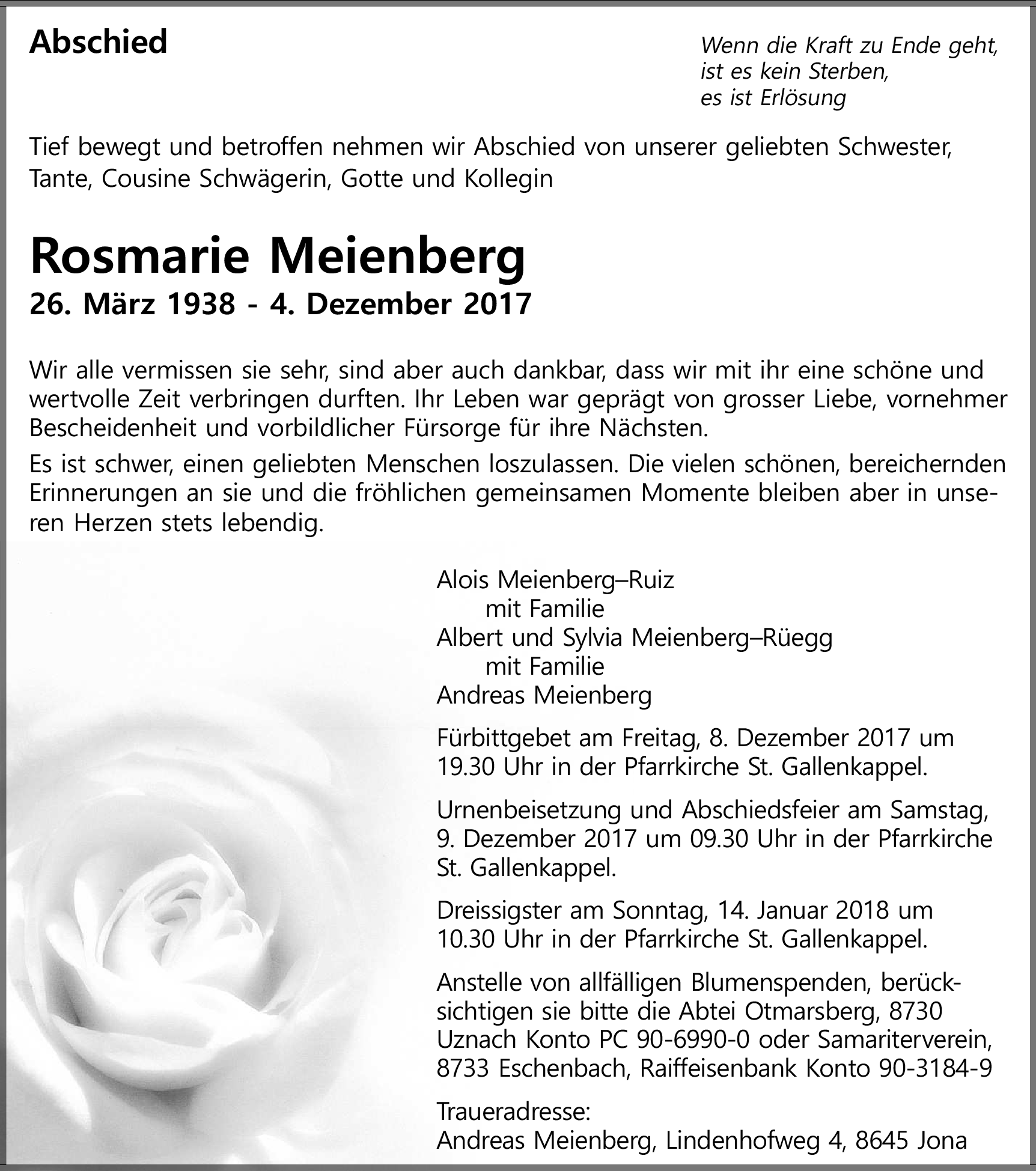 Abschied

Wenn die Kraft zu Ende geht,
ist es kein Sterben,
es ist Erlösung

Tief bewegt und betroffen nehmen wir Abschied von unserer geliebten Schwester, Tante, Cousine Schwägerin, Gotte und Kollegin

Rosmarie Meienberg
26. März 1938 - 4. Dezember 2017

Wir alle vermissen sie sehr, sind aber auch dankbar, dass wir mit ihr eine schöne und wertvolle Zeit verbringen durften. Ihr Leben war geprägt von grosser Liebe, vornehmer Bescheidenheit und vorbildlicher Fürsorge für ihre Nächsten.

Es ist schwer, einen geliebten Menschen loszulassen. Die vielen schönen, bereichernden Erinnerungen an sie und die fröhlichen gemeinsamen Momente bleiben aber in unseren Herzen stets lebendig.

Alois Meienberg–Ruiz
mit Familie
Albert und Sylvia Meienberg–Rüegg
mit Familie
Andreas Meienberg

Fürbittgebet am Freitag, 8. Dezember 2017 um 19.30 Uhr in der Pfarrkirche St. Gallenkappel.

Urnenbeisetzung und Abschiedsfeier am Samstag, 9. Dezember 2017 um 09.30 Uhr in der Pfarrkirche St. Gallenkappel.

Dreissigster am Sonntag, 14. Januar 2018 um 10.30 Uhr in der Pfarrkirche St. Gallenkappel.

Anstelle von allfälligen Blumenspenden, berücksichtigen sie bitte die Abtei Otmarsberg, 8730 Uznach Konto PC 90-6990-0 oder Samariterverein, 8733 Eschenbach, Raiffeisenbank Konto 90-3184-9

Traueradresse:
Andreas Meienberg, Lindenhofweg 4, 8645 Jona